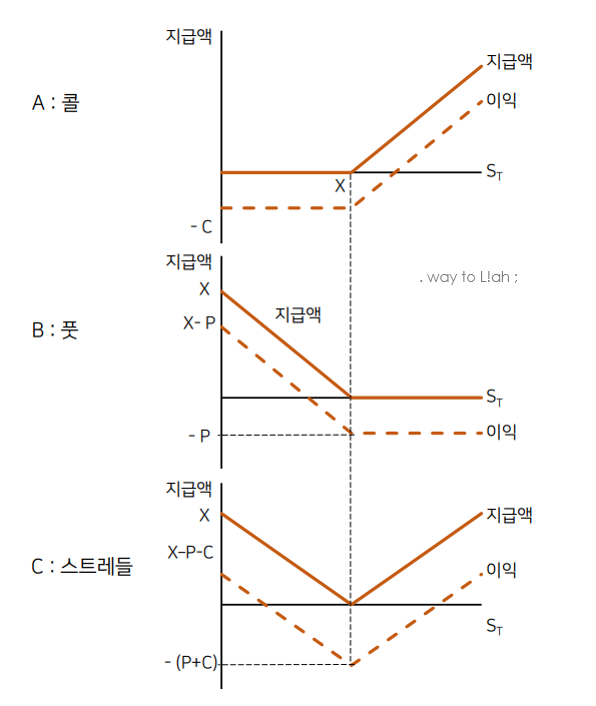 A : 콜

지급액

지급액

이익

X

$S_T$

- C

B : 풋

지급액

. way to L!ah ;

X

지급액

X- P

$S_T$

- P

이익

C : 스트레들

지급액

X

지급액

X-P-C

이익

$S_T$

- (P+C)